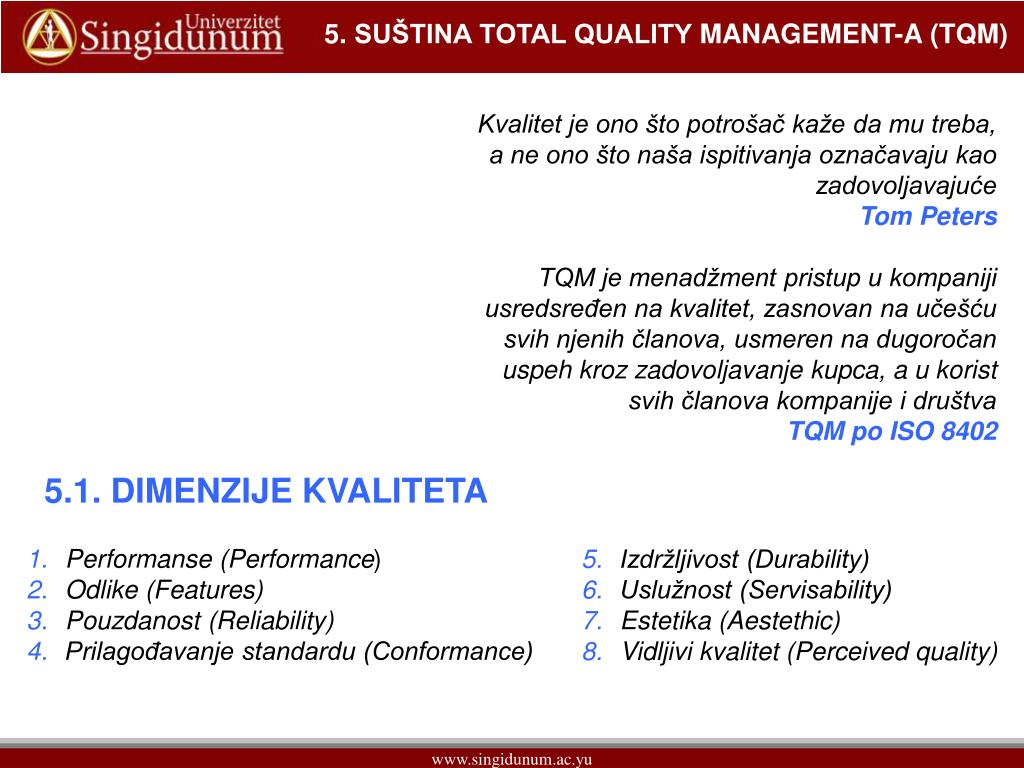 Univerzitet Singidunum

5. SUŠTINA TOTAL QUALITY MANAGEMENT-A (TQM)

Kvalitet je ono što potrošač kaže da mu treba, a ne ono što naša ispitivanja označavaju kao zadovoljavajuće
Tom Peters

TQM je menadžment pristup u kompaniji usredsređen na kvalitet, zasnovan na učešću svih njenih članova, usmeren na dugoročan uspeh kroz zadovoljavanje kupca, a u korist svih članova kompanije i društva
TQM po ISO 8402

5.1. DIMENZIJE KVALITETA

1. Performanse (Performance)
2. Odlike (Features)
3. Pouzdanost (Reliability)
4. Prilagođavanje standardu (Conformance)

5. Izdržljivost (Durability)
6. Uslužnost (Servisability)
7. Estetika (Aestethic)
8. Vidljivi kvalitet (Perceived quality)

www.singidunum.ac.yu